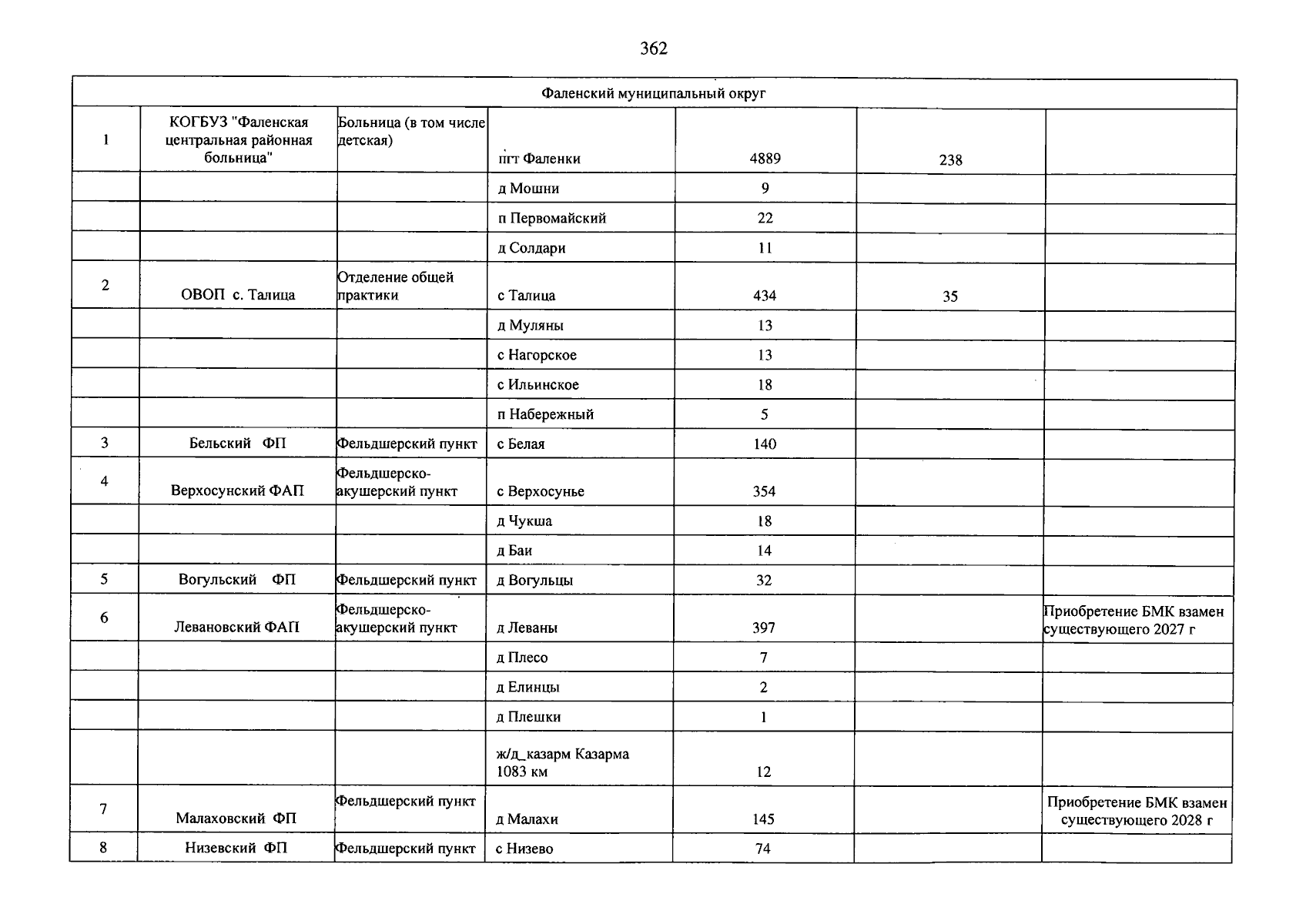 362

| Фаленский муниципальный округ | | | | | | |
|---|---|---|---|---|---|---|
| 1 | КОГБУЗ "Фаленская центральная районная больница" | Больница (в том числе детская) | пгт Фаленки | 4889 | 238 | |
| | | | д Мошни | 9 | | |
| | | | п Первомайский | 22 | | |
| | | | д Солдари | 11 | | |
| 2 | ОВОП с. Талица | Отделение общей практики | с Талица | 434 | 35 | |
| | | | д Муляны | 13 | | |
| | | | с Нагорское | 13 | | |
| | | | с Ильинское | 18 | | |
| | | | п Набережный | 5 | | |
| 3 | Бельский ФП | Фельдшерский пункт | с Белая | 140 | | |
| 4 | Верхосунский ФАП | Фельдшерско-акушерский пункт | с Верхосунье | 354 | | |
| | | | д Чукша | 18 | | |
| | | | д Баи | 14 | | |
| 5 | Вогульский ФП | Фельдшерский пункт | д Вогульцы | 32 | | |
| 6 | Левановский ФАП | Фельдшерско-акушерский пункт | д Леваны | 397 | | Приобретение БМК взамен существующего 2027 г |
| | | | д Плесо | 7 | | |
| | | | д Елинцы | 2 | | |
| | | | д Плешки | 1 | | |
| | | | ж/д_казарм Казарма 1083 км | 12 | | |
| 7 | Малаховский ФП | Фельдшерский пункт | д Малахи | 145 | | Приобретение БМК взамен существующего 2028 г |
| 8 | Низевский ФП | Фельдшерский пункт | с Низево | 74 | | |